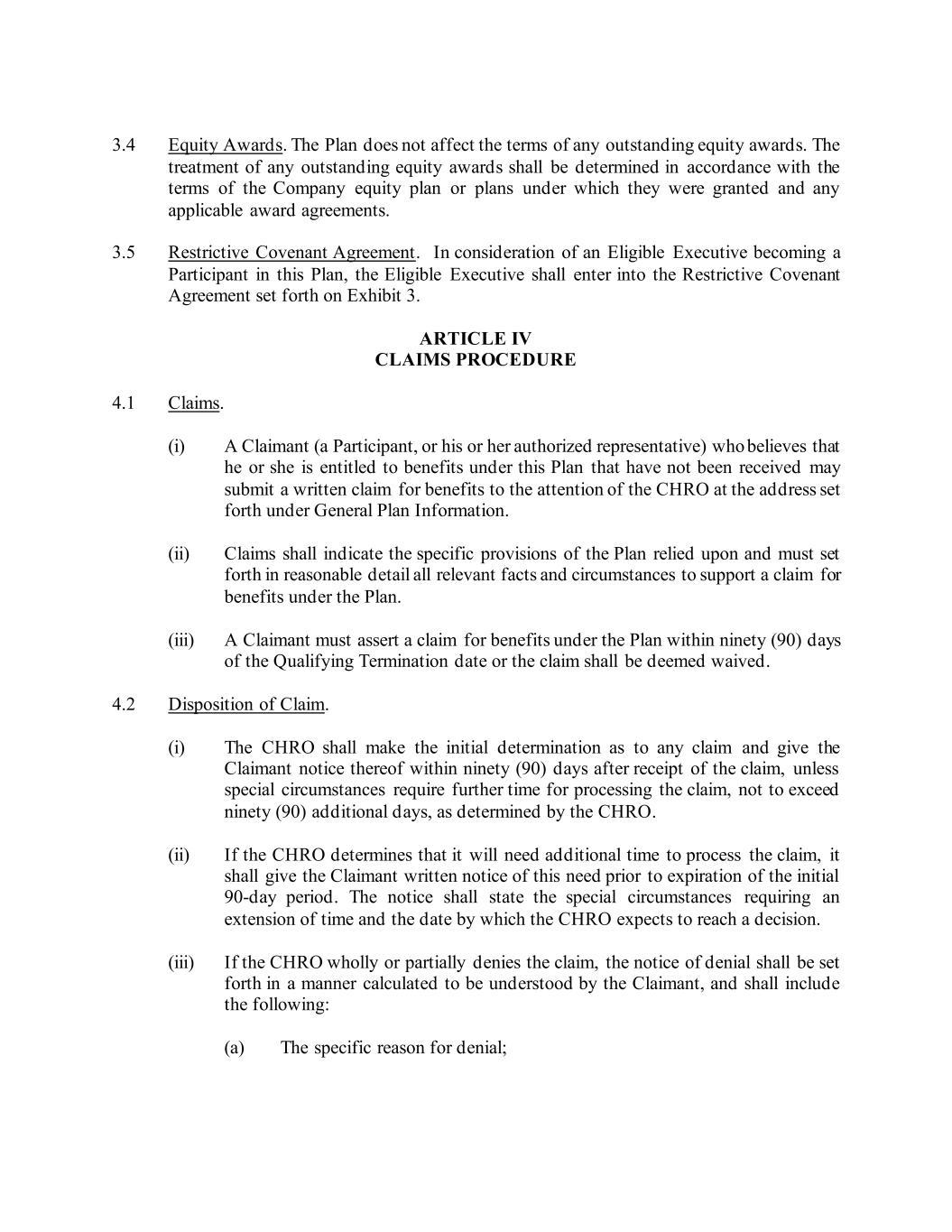 3.4 Equity Awards. The Plan does not affect the terms of any outstanding equity awards. The treatment of any outstanding equity awards shall be determined in accordance with the terms of the Company equity plan or plans under which they were granted and any applicable award agreements.

3.5 Restrictive Covenant Agreement. In consideration of an Eligible Executive becoming a Participant in this Plan, the Eligible Executive shall enter into the Restrictive Covenant Agreement set forth on Exhibit 3.

ARTICLE IV
CLAIMS PROCEDURE

4.1 Claims.

(i) A Claimant (a Participant, or his or her authorized representative) who believes that he or she is entitled to benefits under this Plan that have not been received may submit a written claim for benefits to the attention of the CHRO at the address set forth under General Plan Information.

(ii) Claims shall indicate the specific provisions of the Plan relied upon and must set forth in reasonable detail all relevant facts and circumstances to support a claim for benefits under the Plan.

(iii) A Claimant must assert a claim for benefits under the Plan within ninety (90) days of the Qualifying Termination date or the claim shall be deemed waived.

4.2 Disposition of Claim.

(i) The CHRO shall make the initial determination as to any claim and give the Claimant notice thereof within ninety (90) days after receipt of the claim, unless special circumstances require further time for processing the claim, not to exceed ninety (90) additional days, as determined by the CHRO.

(ii) If the CHRO determines that it will need additional time to process the claim, it shall give the Claimant written notice of this need prior to expiration of the initial 90-day period. The notice shall state the special circumstances requiring an extension of time and the date by which the CHRO expects to reach a decision.

(iii) If the CHRO wholly or partially denies the claim, the notice of denial shall be set forth in a manner calculated to be understood by the Claimant, and shall include the following:

(a) The specific reason for denial;